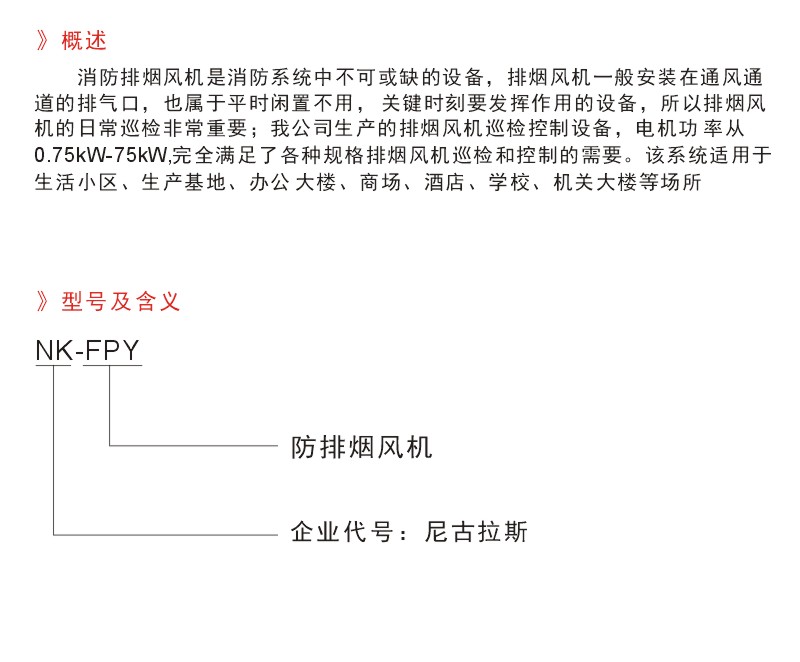 》概述

消防排烟风机是消防系统中不可或缺的设备，排烟风机一般安装在通风通道的排气口，也属于平时闲置不用，关键时刻要发挥作用的设备，所以排烟风机的日常巡检非常重要；我公司生产的排烟风机巡检控制设备，电机功率从0.75kW-75kW,完全满足了各种规格排烟风机巡检和控制的需要。该系统适用于生活小区、生产基地、办公大楼、商场、酒店、学校、机关大楼等场所

》型号及含义

NK-FPY

防排烟风机

企业代号：尼古拉斯